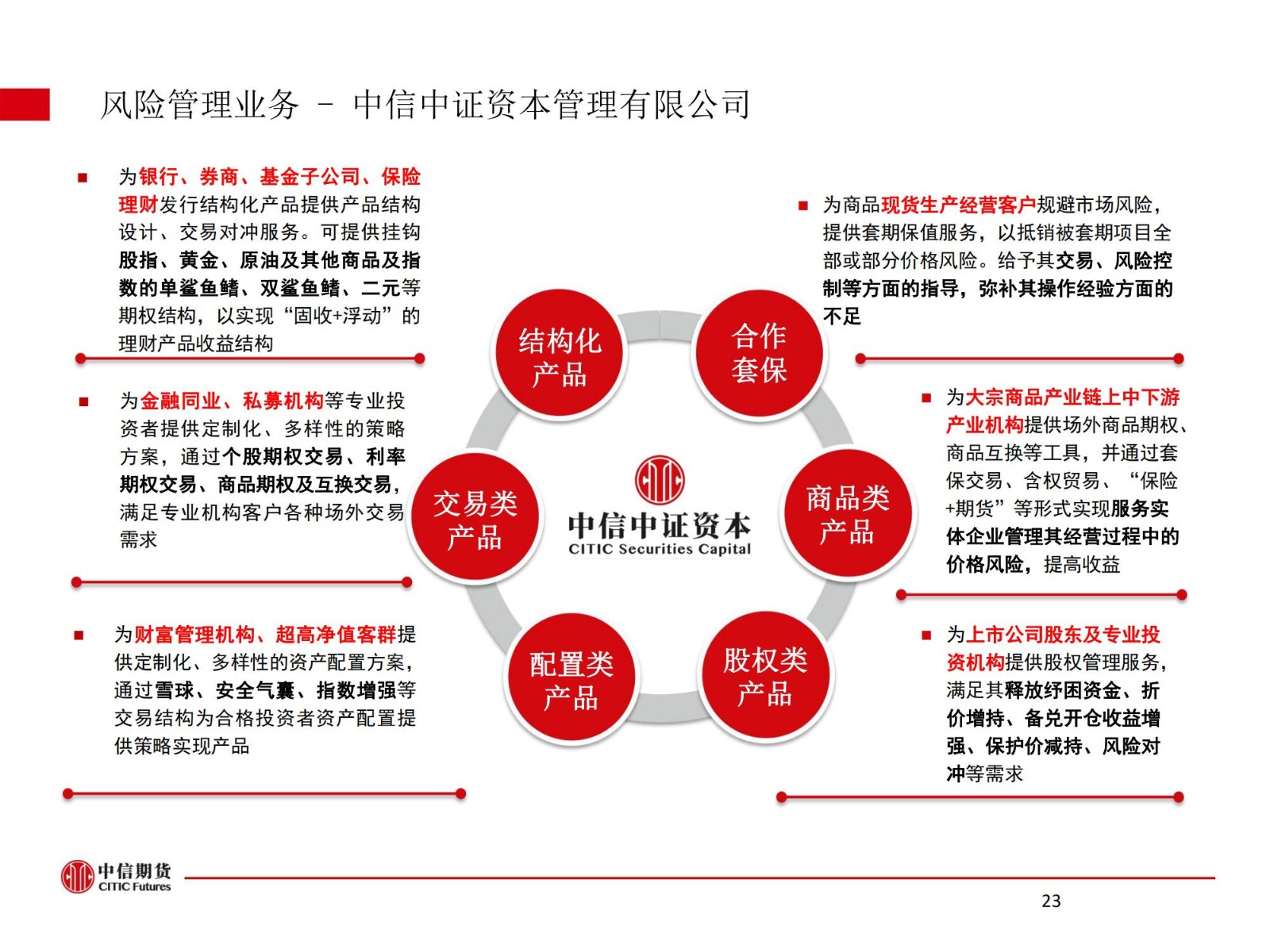 风险管理业务 – 中信中证资本管理有限公司

■ 为银行、券商、基金子公司、保险理财发行结构化产品提供产品结构设计、交易对冲服务。可提供挂钩股指、黄金、原油及其他商品及指数的单鲨鱼鳍、双鲨鱼鳍、二元等期权结构，以实现“固收+浮动”的理财产品收益结构

■ 为金融同业、私募机构等专业投资者提供定制化、多样性的策略方案，通过个股期权交易、利率期权交易、商品期权及互换交易，满足专业机构客户各种场外交易需求

■ 为财富管理机构、超高净值客群提供定制化、多样性的资产配置方案，通过雪球、安全气囊、指数增强等交易结构为合格投资者资产配置提供策略实现产品

结构化产品

合作套保

交易类产品

中信中证资本
CITIC Securities Capital

商品类产品

配置类产品

股权类产品

■ 为商品现货生产经营客户规避市场风险，提供套期保值服务，以抵销被套期项目全部或部分价格风险。给予其交易、风险控制等方面的指导，弥补其操作经验方面的不足

■ 为大宗商品产业链上中下游产业机构提供场外商品期权、商品互换等工具，并通过套保交易、含权贸易、“保险+期货”等形式实现服务实体企业管理其经营过程中的价格风险，提高收益

■ 为上市公司股东及专业投资机构提供股权管理服务，满足其释放纾困资金、折价增持、备兑开仓收益增强、保护价减持、风险对冲等需求

中信期货
CITIC Futures

23